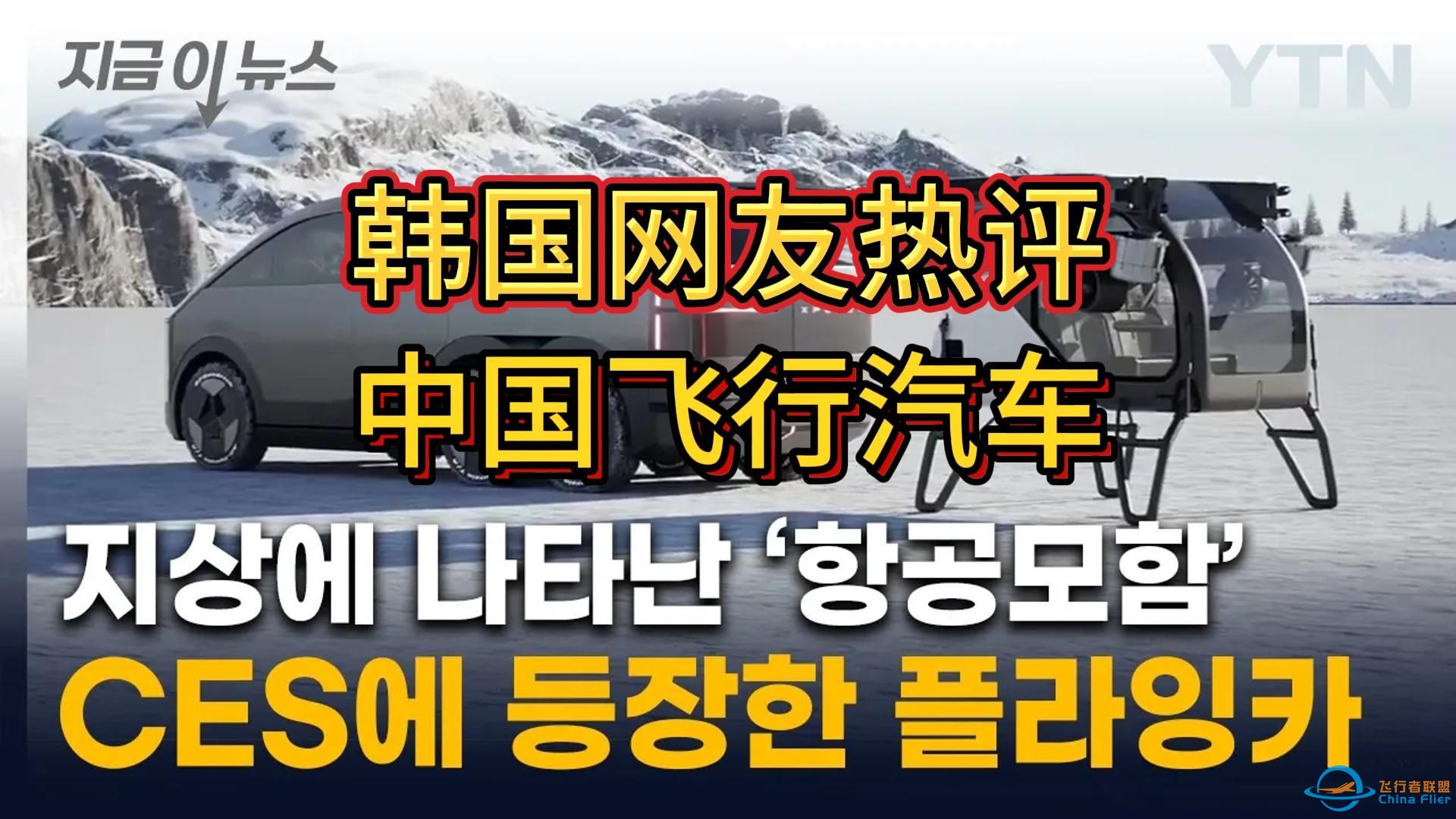 지금 이 뉴스

YTN

韩国网友热评
中国飞行汽车

지상에 나타난 '항공모함'
CES에 등장한 플라잉카

飞行者联盟
China Flier